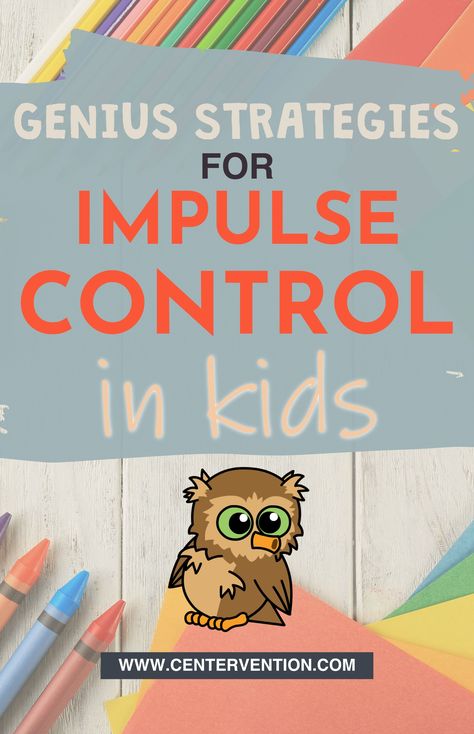 GENIUS STRATEGIES FOR IMPULSE CONTROL in kids

WWW.CENTERVENTION.COM